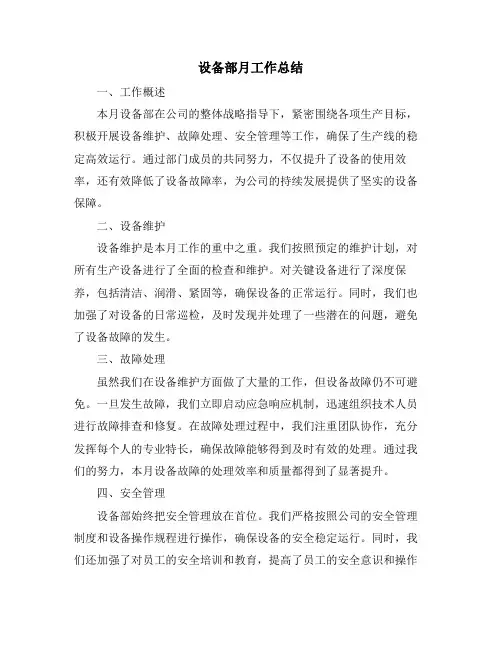 设备部月工作总结

一、工作概述

本月设备部在公司的整体战略指导下，紧密围绕各项生产目标，积极开展设备维护、故障处理、安全管理等工作，确保了生产线的稳定高效运行。通过部门成员的共同努力，不仅提升了设备的使用效率，还有效降低了设备故障率，为公司的持续发展提供了坚实的设备保障。

二、设备维护

设备维护是本月工作的重中之重。我们按照预定的维护计划，对所有生产设备进行了全面的检查和维护。对关键设备进行了深度保养，包括清洁、润滑、紧固等，确保设备的正常运行。同时，我们也加强了对设备的日常巡检，及时发现并处理了一些潜在的问题，避免了设备故障的发生。

三、故障处理

虽然我们在设备维护方面做了大量的工作，但设备故障仍不可避免。一旦发生故障，我们立即启动应急响应机制，迅速组织技术人员进行故障排查和修复。在故障处理过程中，我们注重团队协作，充分发挥每个人的专业特长，确保故障能够得到及时有效的处理。通过我们的努力，本月设备故障的处理效率和质量都得到了显著提升。

四、安全管理

设备部始终把安全管理放在首位。我们严格按照公司的安全管理制度和设备操作规程进行操作，确保设备的安全稳定运行。同时，我们还加强了对员工的安全培训和教育，提高了员工的安全意识和操作